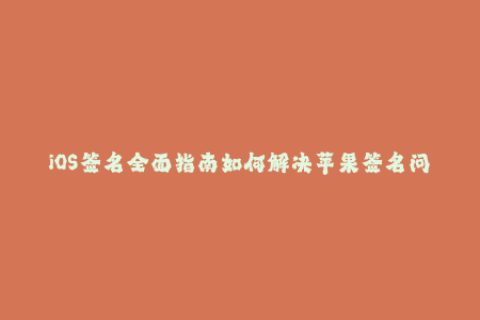 iOS签名全面指南如何解决苹果签名问